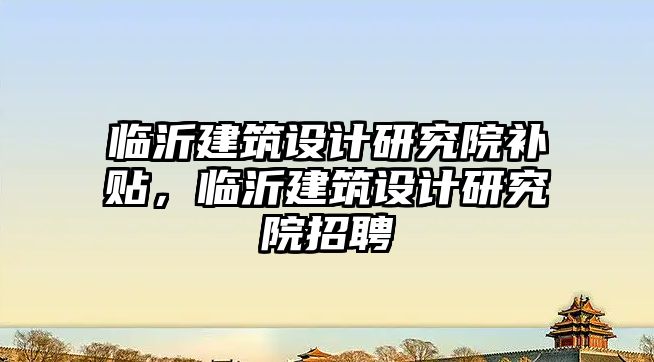 临沂建筑设计研究院补贴，临沂建筑设计研究院招聘